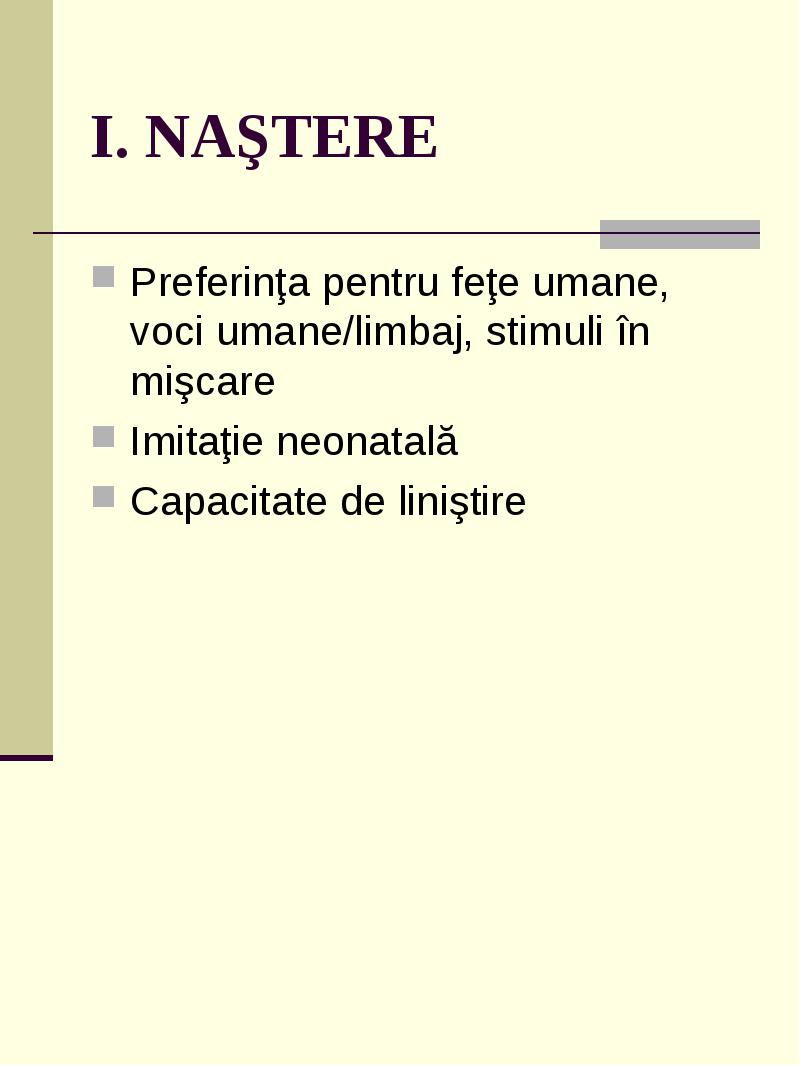 I. NAŞTERE

Preferinţa pentru feţe umane, voci umane/limbaj, stimuli în mişcare

Imitaţie neonatală

Capacitate de liniştire